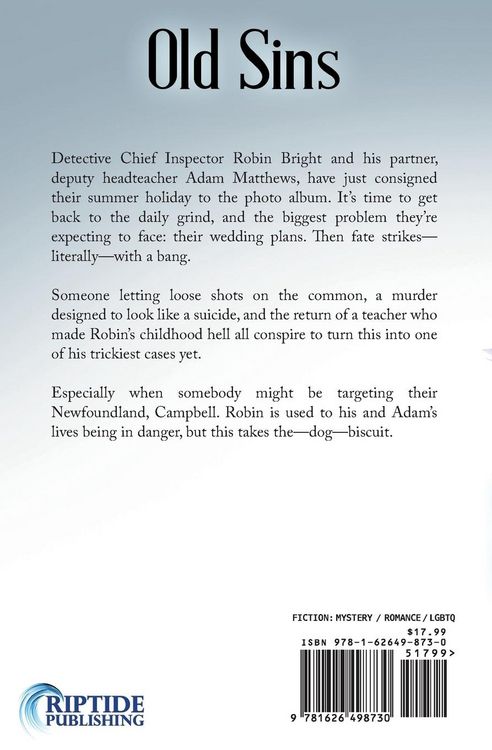 Old Sins

Detective Chief Inspector Robin Bright and his partner, deputy headteacher Adam Matthews, have just consigned their summer holiday to the photo album. It's time to get back to the daily grind, and the biggest problem they're expecting to face: their wedding plans. Then fate strikes—literally—with a bang.

Someone letting loose shots on the common, a murder designed to look like a suicide, and the return of a teacher who made Robin's childhood hell all conspire to turn this into one of his trickiest cases yet.

Especially when somebody might be targeting their Newfoundland, Campbell. Robin is used to his and Adam's lives being in danger, but this takes the—dog—biscuit.

FICTION: MYSTERY / ROMANCE / LGBTQ

$17.99

ISBN 978-1-62649-873-0

51799>

9 781626 498730

RIPTIDE
PUBLISHING